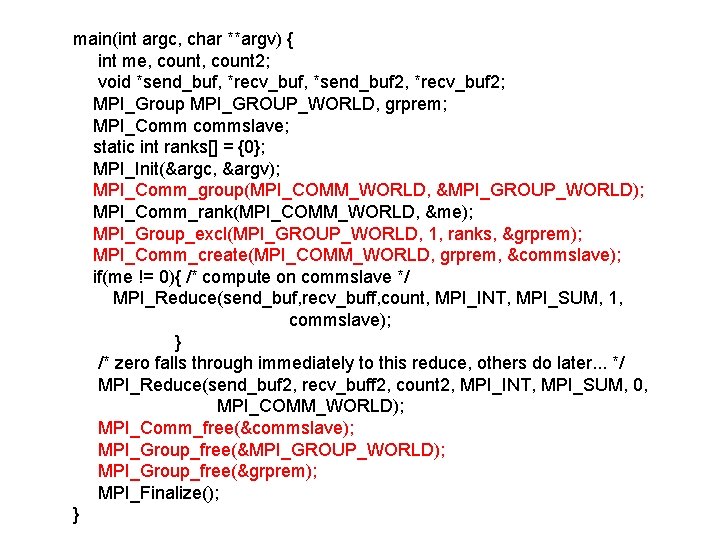 main(int argc, char **argv) {
int me, count, count2;
void *send_buf, *recv_buf, *send_buf2, *recv_buf2;
MPI_Group MPI_GROUP_WORLD, grprem;
MPI_Comm commslave;
static int ranks[] = {0};
MPI_Init(&argc, &argv);
MPI_Comm_group(MPI_COMM_WORLD, &MPI_GROUP_WORLD);
MPI_Comm_rank(MPI_COMM_WORLD, &me);
MPI_Group_excl(MPI_GROUP_WORLD, 1, ranks, &grprem);
MPI_Comm_create(MPI_COMM_WORLD, grprem, &commslave);
if(me != 0){ /* compute on commslave */
MPI_Reduce(send_buf,recv_buff,count, MPI_INT, MPI_SUM, 1,
commslave);
}
/* zero falls through immediately to this reduce, others do later... */
MPI_Reduce(send_buf2, recv_buff2, count2, MPI_INT, MPI_SUM, 0,
MPI_COMM_WORLD);
MPI_Comm_free(&commslave);
MPI_Group_free(&MPI_GROUP_WORLD);
MPI_Group_free(&grprem);
MPI_Finalize();
}